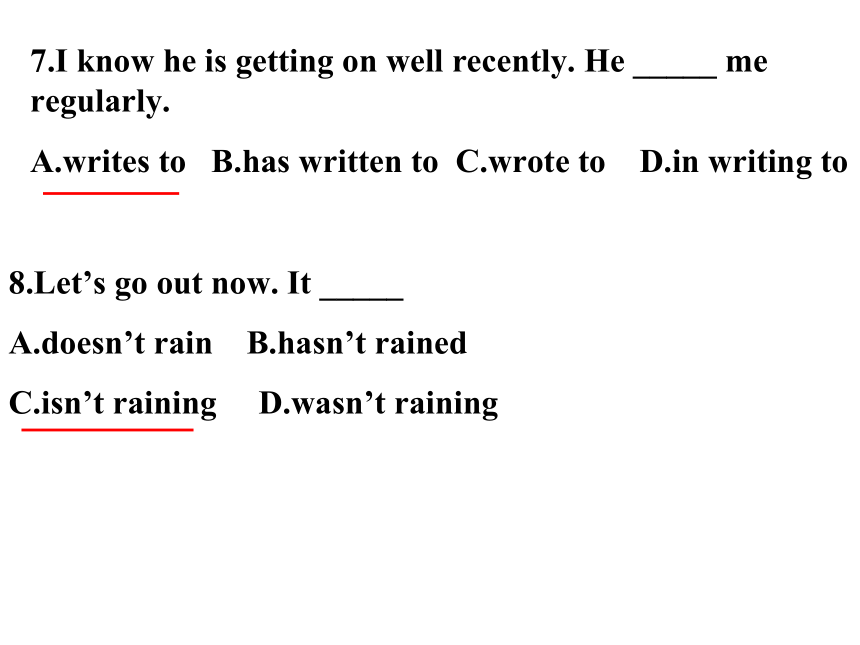 7.I know he is getting on well recently. He _____ me regularly.

A.writes to B.has written to C.wrote to D.in writing to

8.Let’s go out now. It _____

A.doesn’t rain B.hasn’t rained

C.isn’t raining D.wasn’t raining